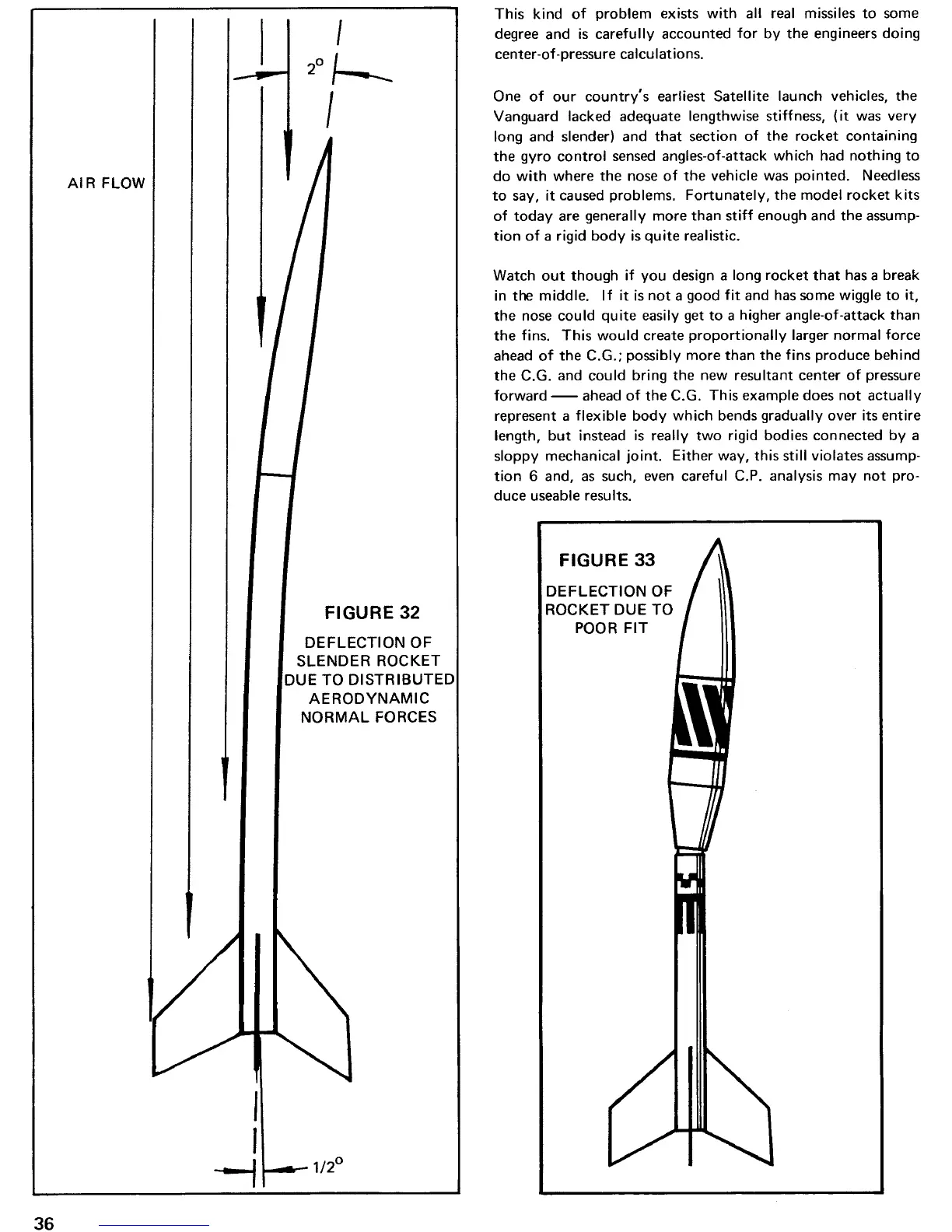 $2^{\circ}$

AIR FLOW

FIGURE 32

DEFLECTION OF SLENDER ROCKET DUE TO DISTRIBUTED AERODYNAMIC NORMAL FORCES

$1/2^{\circ}$

This kind of problem exists with all real missiles to some degree and is carefully accounted for by the engineers doing center-of-pressure calculations.

One of our country's earliest Satellite launch vehicles, the Vanguard lacked adequate lengthwise stiffness, (it was very long and slender) and that section of the rocket containing the gyro control sensed angles-of-attack which had nothing to do with where the nose of the vehicle was pointed. Needless to say, it caused problems. Fortunately, the model rocket kits of today are generally more than stiff enough and the assumption of a rigid body is quite realistic.

Watch out though if you design a long rocket that has a break in the middle. If it is not a good fit and has some wiggle to it, the nose could quite easily get to a higher angle-of-attack than the fins. This would create proportionally larger normal force ahead of the C.G.; possibly more than the fins produce behind the C.G. and could bring the new resultant center of pressure forward — ahead of the C.G. This example does not actually represent a flexible body which bends gradually over its entire length, but instead is really two rigid bodies connected by a sloppy mechanical joint. Either way, this still violates assumption 6 and, as such, even careful C.P. analysis may not produce useable results.

FIGURE 33

DEFLECTION OF ROCKET DUE TO POOR FIT

36